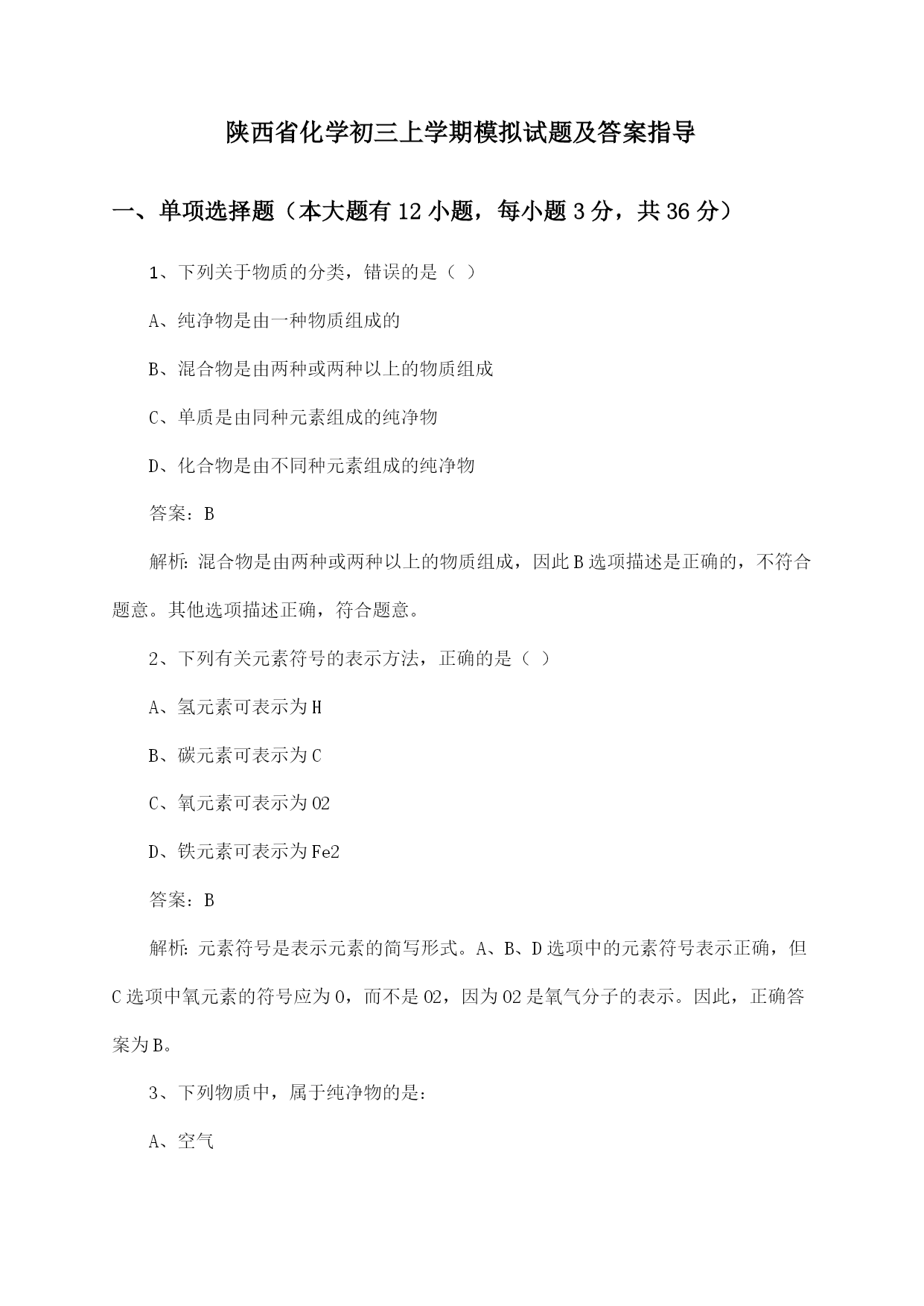 陕西省化学初三上学期模拟试题及答案指导

一、单项选择题（本大题有12小题，每小题3分，共36分）

1、下列关于物质的分类，错误的是（ ）

A、纯净物是由一种物质组成的

B、混合物是由两种或两种以上的物质组成

C、单质是由同种元素组成的纯净物

D、化合物是由不同种元素组成的纯净物

答案：B

解析：混合物是由两种或两种以上的物质组成，因此B选项描述是正确的，不符合题意。其他选项描述正确，符合题意。

2、下列有关元素符号的表示方法，正确的是（ ）

A、氢元素可表示为H

B、碳元素可表示为C

C、氧元素可表示为O2

D、铁元素可表示为Fe2

答案：B

解析：元素符号是表示元素的简写形式。A、B、D选项中的元素符号表示正确，但C选项中氧元素的符号应为O，而不是O2，因为O2是氧气分子的表示。因此，正确答案为B。

3、下列物质中，属于纯净物的是：

A、空气